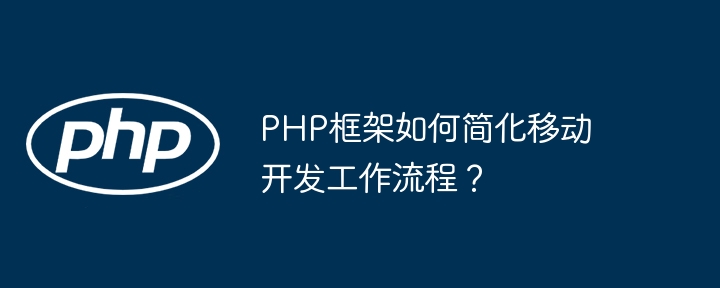 php

PHP框架如何简化移动开发工作流程？